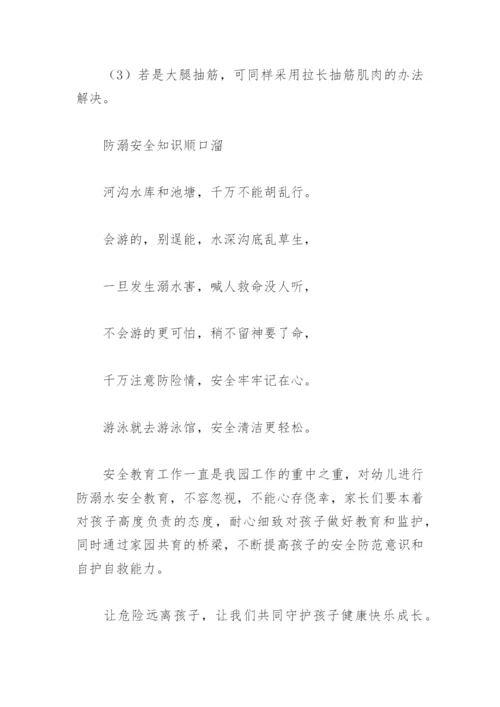 （3）若是大腿抽筋，可同样采用拉长抽筋肌肉的办法解决。

防溺安全知识顺口溜

河沟水库和池塘，千万不能胡乱行。

会游的，别逞能，水深沟底乱草生，

一旦发生溺水害，喊人救命没人听，

不会游的更可怕，稍不留神要了命，

千万注意防险情，安全牢牢记在心。

游泳就去游泳馆，安全清洁更轻松。

安全教育工作一直是我园工作的重中之重，对幼儿进行防溺水安全教育，不容忽视，不能心存侥幸，家长们要本着对孩子高度负责的态度，耐心细致对孩子做好教育和监护，同时通过家园共育的桥梁，不断提高孩子的安全防范意识和自护自救能力。

让危险远离孩子，让我们共同守护孩子健康快乐成长。